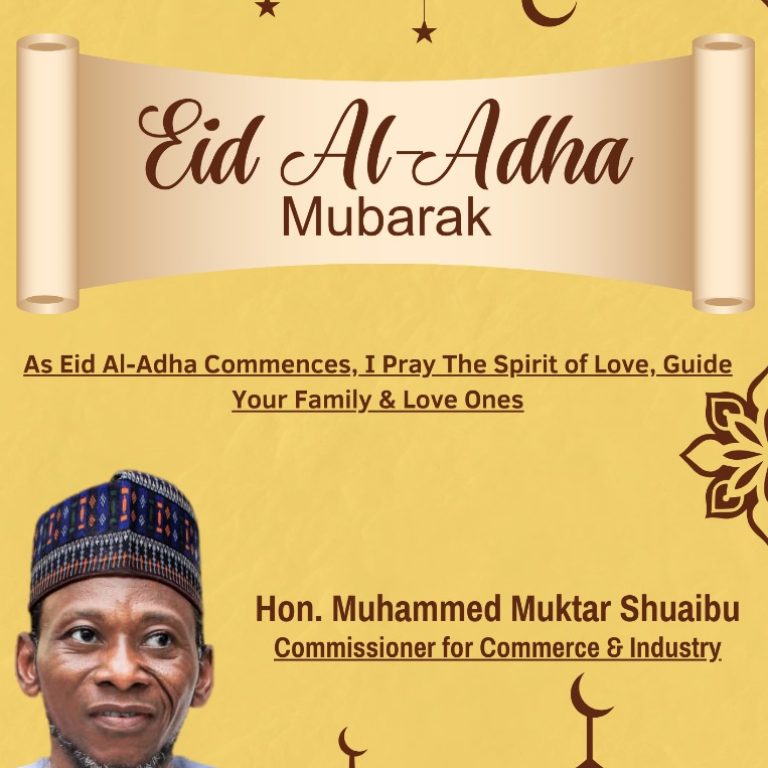 Eid Al-Adha
Mubarak

As Eid Al-Adha Commences, I Pray The Spirit of Love, Guide Your Family & Love Ones

Hon. Muhammed Muktar Shuaibu
Commissioner for Commerce & Industry